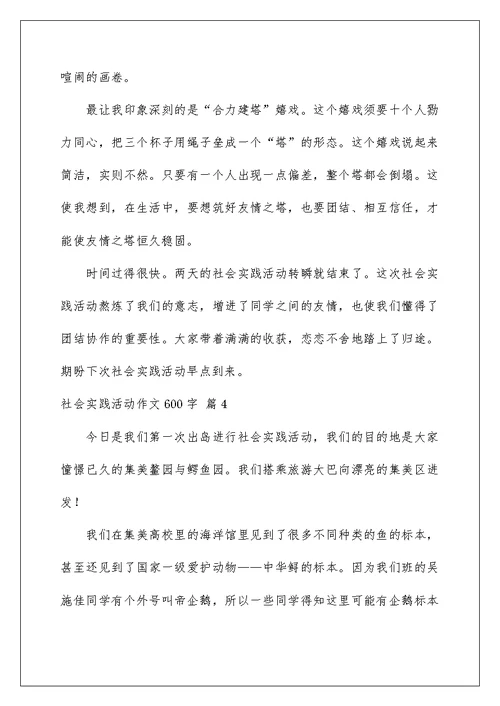 喧闹的画卷。

最让我印象深刻的是“合力建塔”嬉戏。这个嬉戏须要十个人勠力同心，把三个杯子用绳子垒成一个“塔”的形态。这个嬉戏说起来简洁，实则不然。只要有一个人出现一点偏差，整个塔都会倒塌。这使我想到，在生活中，要想筑好友情之塔，也要团结、相互信任，才能使友情之塔恒久稳固。

时间过得很快。两天的社会实践活动转瞬就结束了。这次社会实践活动熬炼了我们的意志，增进了同学之间的友情，也使我们懂得了团结协作的重要性。大家带着满满的收获，恋恋不舍地踏上了归途。期盼下次社会实践活动早点到来。

社会实践活动作文 600 字 篇 4

今日是我们第一次出岛进行社会实践活动，我们的目的地是大家憧憬已久的集美鳌园与鳄鱼园。我们搭乘旅游大巴向漂亮的集美区进发！

我们在集美高校里的海洋馆里见到了很多不同种类的鱼的标本，甚至还见到了国家一级爱护动物——中华鲟的标本。因为我们班的吴施佳同学有个外号叫帝企鹅，所以一些同学得知这里可能有企鹅标本